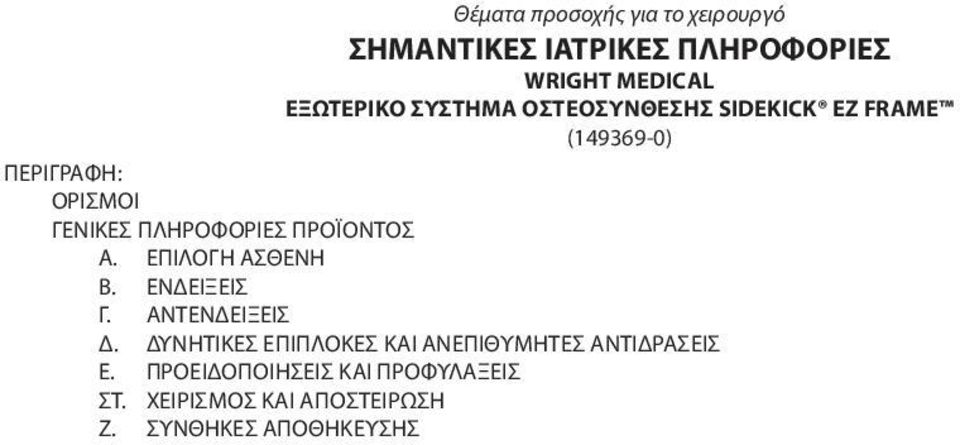 Θέματα προσοχής για το χειρουργό

ΣΗΜΑΝΤΙΚΕΣ ΙΑΤΡΙΚΕΣ ΠΛΗΡΟΦΟΡΙΕΣ

WRIGHT MEDICAL

ΕΞΩΤΕΡΙΚΟ ΣΥΣΤΗΜΑ ΟΣΤΕΟΣΥΝΘΕΣΗΣ SIDEKICK® EZ FRAME™

(149369-0)

ΠΕΡΙΓΡΑΦΗ:

ΟΡΙΣΜΟΙ

ΓΕΝΙΚΕΣ ΠΛΗΡΟΦΟΡΙΕΣ ΠΡΟΪΟΝΤΟΣ

Α. ΕΠΙΛΟΓΗ ΑΣΘΕΝΗ

Β. ΕΝΔΕΙΞΕΙΣ

Γ. ΑΝΤΕΝΔΕΙΞΕΙΣ

Δ. ΔΥΝΗΤΙΚΕΣ ΕΠΙΠΛΟΚΕΣ ΚΑΙ ΑΝΕΠΙΘΥΜΗΤΕΣ ΑΝΤΙΔΡΑΣΕΙΣ

Ε. ΠΡΟΕΙΔΟΠΟΙΗΣΕΙΣ ΚΑΙ ΠΡΟΦΥΛΑΞΕΙΣ

ΣΤ. ΧΕΙΡΙΣΜΟΣ ΚΑΙ ΑΠΟΣΤΕΙΡΩΣΗ

Ζ. ΣΥΝΘΗΚΕΣ ΑΠΟΘΗΚΕΥΣΗΣ